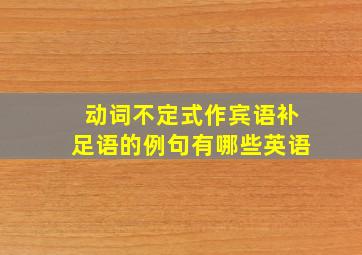 动词不定式作宾语补足语的例句有哪些英语